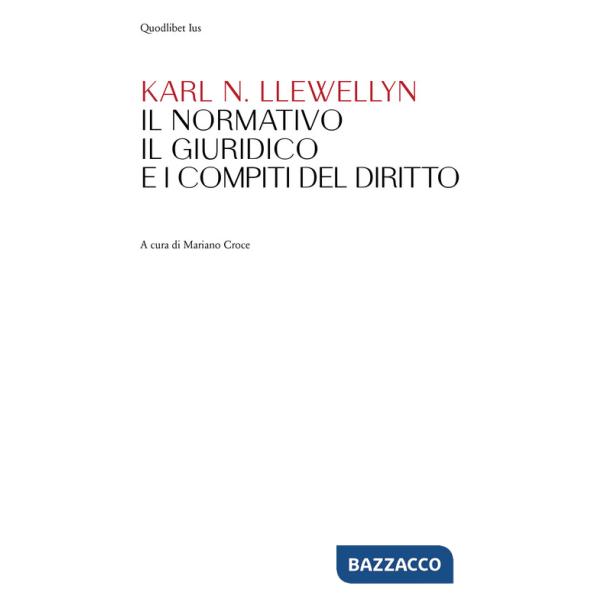 Quodlibet Ius

KARL N. LLEWELLYN
IL NORMATIVO
IL GIURIDICO
E I COMPITI DEL DIRITTO

A cura di Mariano Croce

BAZZACCO